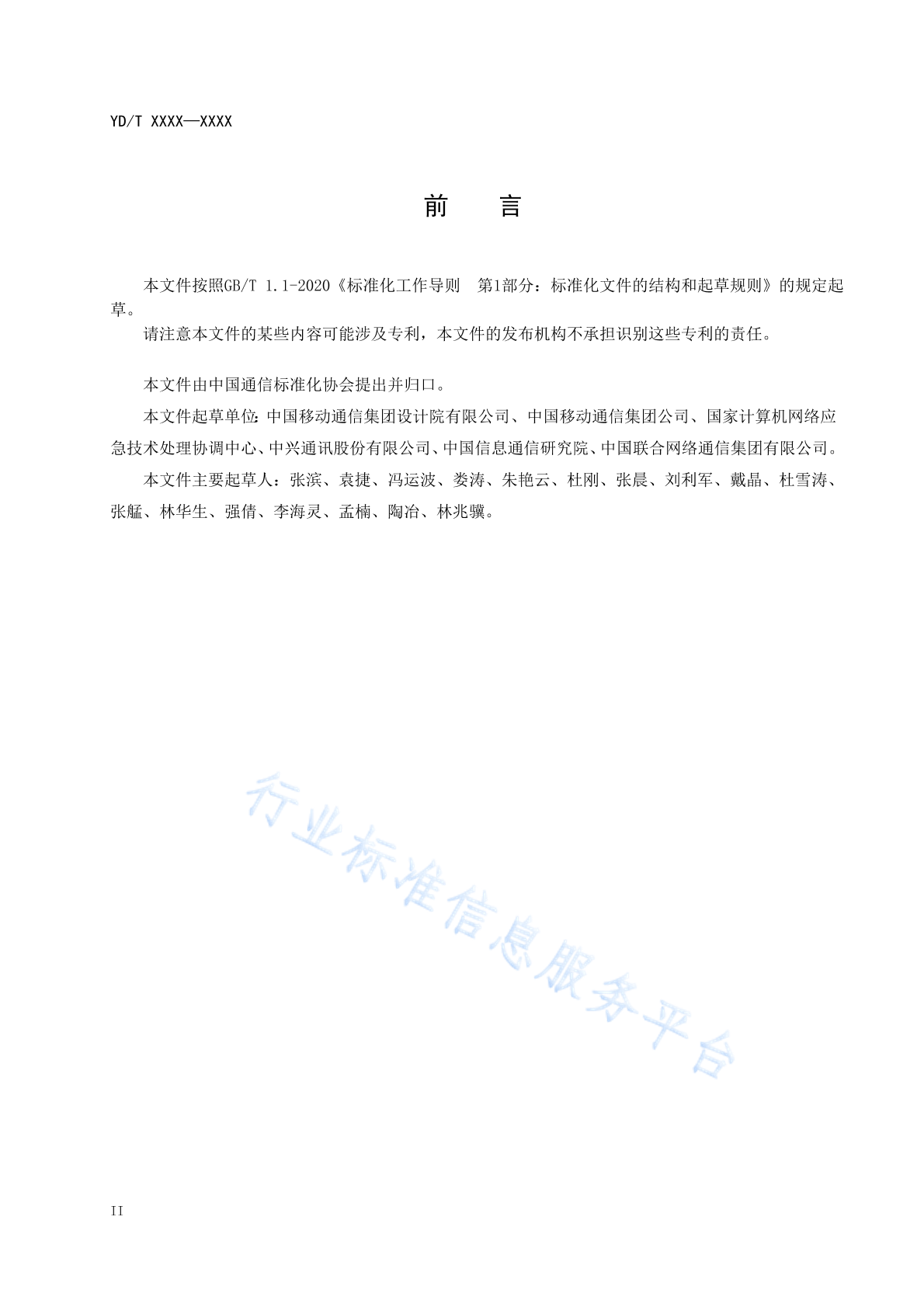 YD/T XXXX—XXXX

前　　言

本文件按照GB/T 1.1-2020《标准化工作导则　第1部分：标准化文件的结构和起草规则》的规定起草。

请注意本文件的某些内容可能涉及专利，本文件的发布机构不承担识别这些专利的责任。

本文件由中国通信标准化协会提出并归口。

本文件起草单位：中国移动通信集团设计院有限公司、中国移动通信集团公司、国家计算机网络应急技术处理协调中心、中兴通讯股份有限公司、中国信息通信研究院、中国联合网络通信集团有限公司。

本文件主要起草人：张滨、袁捷、冯运波、娄涛、朱艳云、杜刚、张晨、刘利军、戴晶、杜雪涛、张艋、林华生、强倩、李海灵、孟楠、陶冶、林兆骥。

行业标准信息服务平台

II